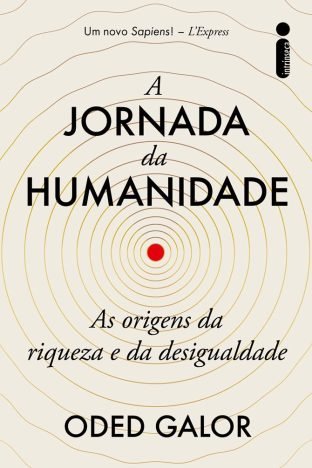 Um novo Sapiens! – L'Express

intrínseca

A
JORNADA
da
HUMANIDADE

As origens da riqueza e da desigualdade

ODED GALOR